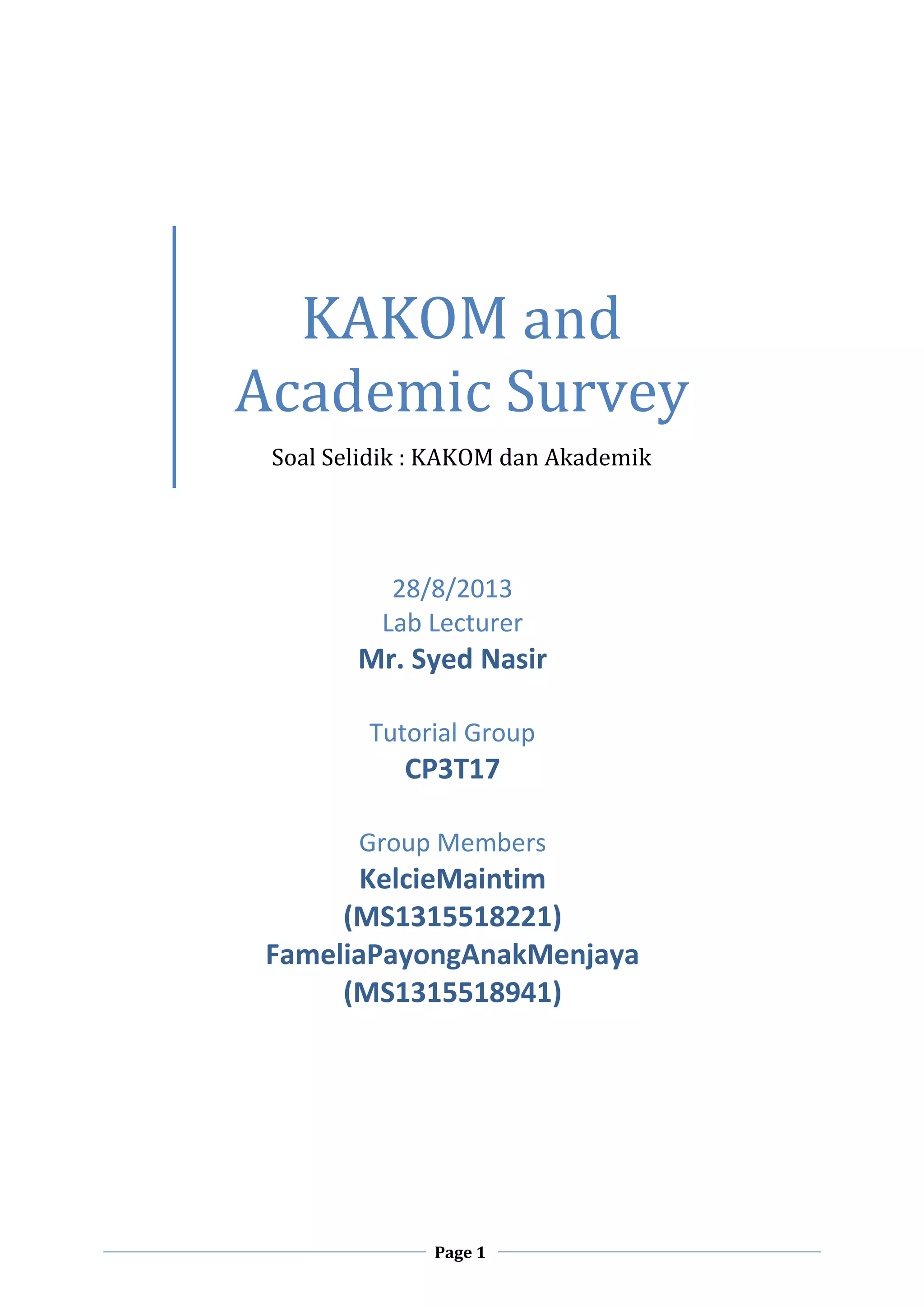 KAKOM and Academic Survey

Soal Selidik : KAKOM dan Akademik

28/8/2013
Lab Lecturer
Mr. Syed Nasir

Tutorial Group
CP3T17

Group Members
KelcieMaintim
(MS1315518221)
FameliaPayongAnakMenjaya
(MS1315518941)

Page 1